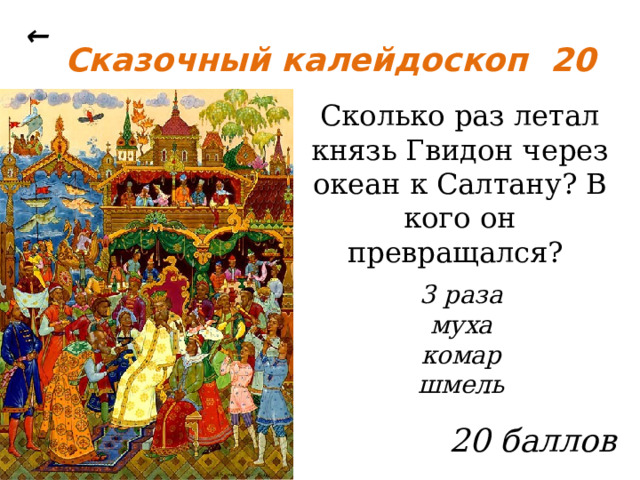 ←
Сказочный калейдоскоп 20

Сколько раз летал князь Гвидон через океан к Салтану? В кого он превращался?

3 раза
муха
комар
шмель

20 баллов